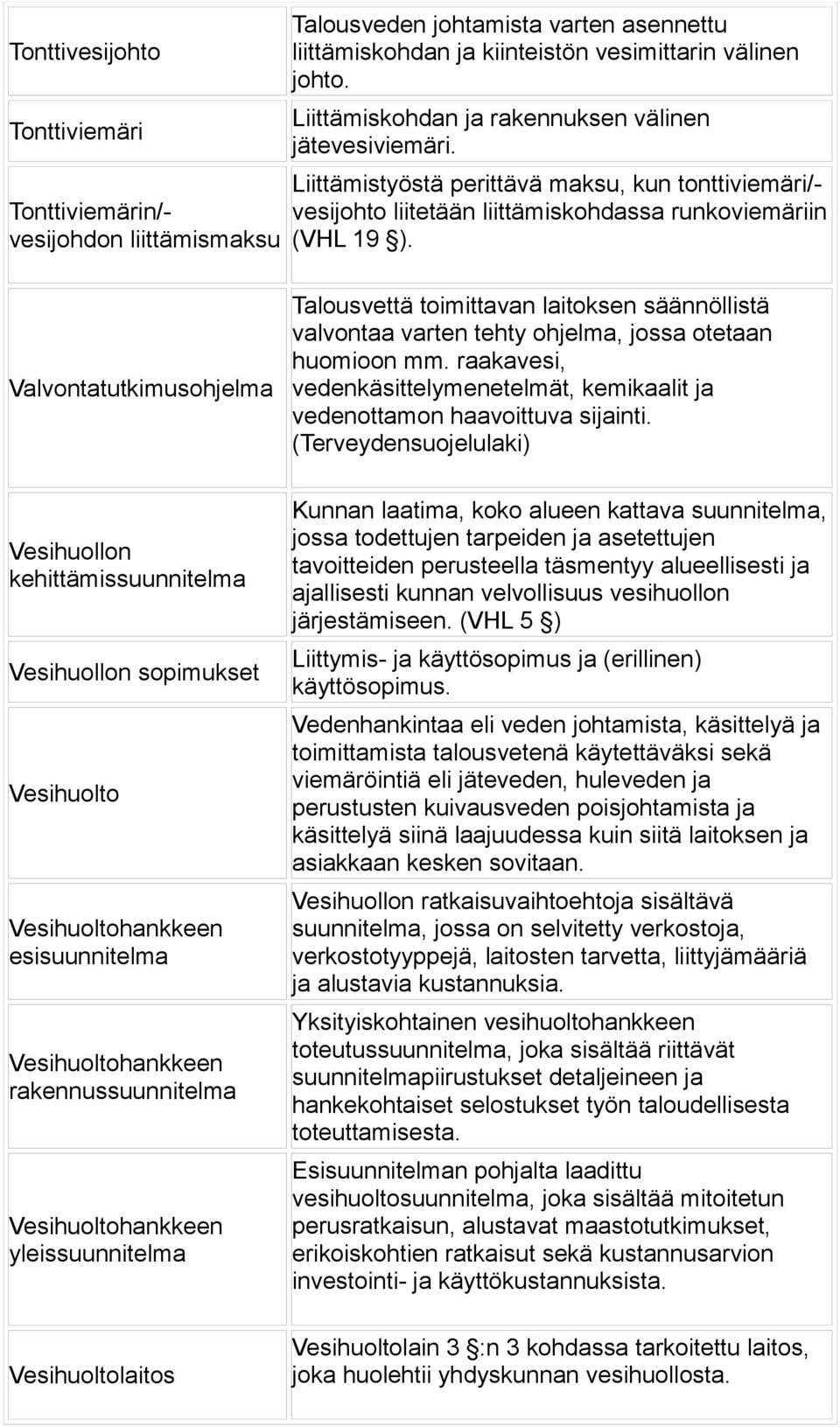 | | |
|---|---|
| Tonttivesijohto | Talousveden johtamista varten asennettu liittämiskohdan ja kiinteistön vesimittarin välinen johto. |
| Tonttiviemäri | Liittämiskohdan ja rakennuksen välinen jätevesiviemäri. |
| Tonttiviemärin/-vesijohdon liittämismaksu | Liittämistyöstä perittävä maksu, kun tonttiviemäri/-vesijohto liitetään liittämiskohdassa runkoviemäriin (VHL 19 §). |
| Valvontatutkimusohjelma | Talousvettä toimittavan laitoksen säännöllistä valvontaa varten tehty ohjelma, jossa otetaan huomioon mm. raakavesi, vedenkäsittelymenetelmät, kemikaalit ja vedenottamon haavoittuva sijainti. (Terveydensuojelulaki) |
| Vesihuollon kehittämissuunnitelma | Kunnan laatima, koko alueen kattava suunnitelma, jossa todettujen tarpeiden ja asetettujen tavoitteiden perusteella täsmentyy alueellisesti ja ajallisesti kunnan velvollisuus vesihuollon järjestämiseen. (VHL 5 §) |
| Vesihuollon sopimukset | Liittymis- ja käyttösopimus ja (erillinen) käyttösopimus. |
| Vesihuolto | Vedenhankintaa eli veden johtamista, käsittelyä ja toimittamista talousvetenä käytettäväksi sekä viemäröintiä eli jäteveden, huleveden ja perustusten kuivausveden poisjohtamista ja käsittelyä siinä laajuudessa kuin siitä laitoksen ja asiakkaan kesken sovitaan. |
| Vesihuoltohankkeen esisuunnitelma | Vesihuollon ratkaisuvaihtoehtoja sisältävä suunnitelma, jossa on selvitetty verkostoja, verkostotyyppejä, laitosten tarvetta, liittyjämääriä ja alustavia kustannuksia. |
| Vesihuoltohankkeen rakennussuunnitelma | Yksityiskohtainen vesihuoltohankkeen toteutussuunnitelma, joka sisältää riittävät suunnitelmapiirustukset detaljeineen ja hankekohtaiset selostukset työn taloudellisesta toteuttamisesta. |
| Vesihuoltohankkeen yleissuunnitelma | Esisuunnitelman pohjalta laadittu vesihuoltosuunnitelma, joka sisältää mitoitetun perusratkaisun, alustavat maastotutkimukset, erikoiskohtien ratkaisut sekä kustannusarvion investointi- ja käyttökustannuksista. |
| Vesihuoltolaitos | Vesihuoltolain 3 §:n 3 kohdassa tarkoitettu laitos, joka huolehtii yhdyskunnan vesihuollosta. |